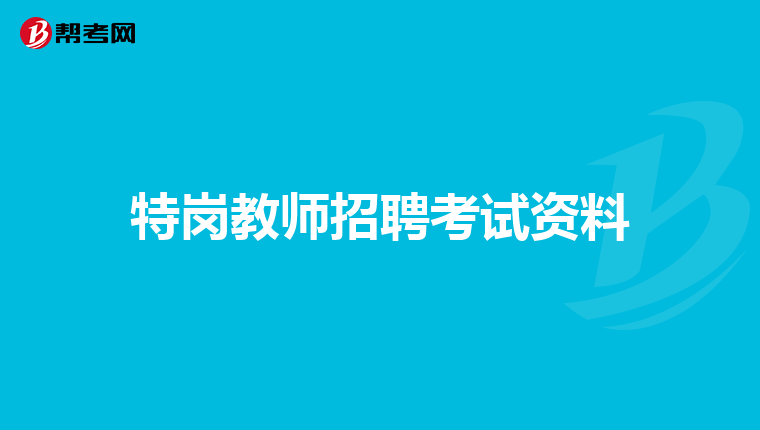 帮考网

特岗教师招聘考试资料